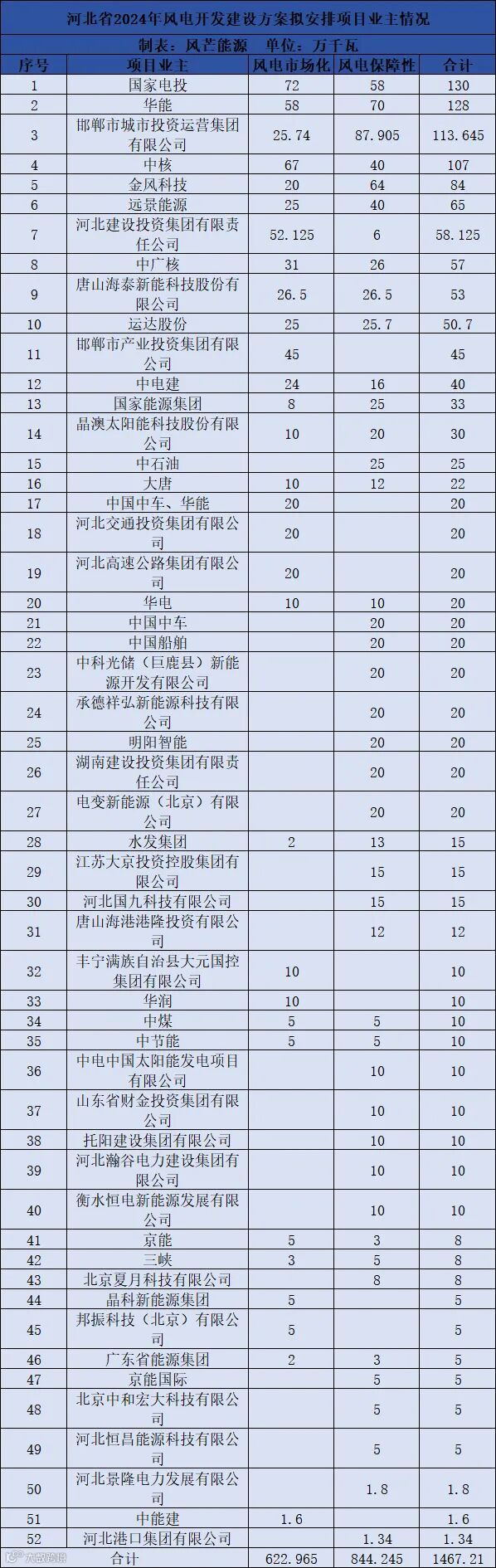 河北省2024年风电开发建设方案拟安排项目业主情况

制表：风芒能源　单位：万千瓦

| 序号 | 项目业主 | 风电市场化 | 风电保障性 | 合计 |
|---|---|---|---|---|
| 1 | 国家电投 | 72 | 58 | 130 |
| 2 | 华能 | 58 | 70 | 128 |
| 3 | 邯郸市城市投资运营集团有限公司 | 25.74 | 87.905 | 113.645 |
| 4 | 中核 | 67 | 40 | 107 |
| 5 | 金风科技 | 20 | 64 | 84 |
| 6 | 远景能源 | 25 | 40 | 65 |
| 7 | 河北建设投资集团有限责任公司 | 52.125 | 6 | 58.125 |
| 8 | 中广核 | 31 | 26 | 57 |
| 9 | 唐山海泰新能科技股份有限公司 | 26.5 | 26.5 | 53 |
| 10 | 运达股份 | 25 | 25.7 | 50.7 |
| 11 | 邯郸市产业投资集团有限公司 | 45 |  | 45 |
| 12 | 中电建 | 24 | 16 | 40 |
| 13 | 国家能源集团 | 8 | 25 | 33 |
| 14 | 晶澳太阳能科技股份有限公司 | 10 | 20 | 30 |
| 15 | 中石油 |  | 25 | 25 |
| 16 | 大唐 | 10 | 12 | 22 |
| 17 | 中国中车、华能 | 20 |  | 20 |
| 18 | 河北交通投资集团有限公司 | 20 |  | 20 |
| 19 | 河北高速公路集团有限公司 | 20 |  | 20 |
| 20 | 华电 | 10 | 10 | 20 |
| 21 | 中国中车 |  | 20 | 20 |
| 22 | 中国船舶 |  | 20 | 20 |
| 23 | 中科光储（巨鹿县）新能源开发有限公司 |  | 20 | 20 |
| 24 | 承德祥弘新能源科技有限公司 |  | 20 | 20 |
| 25 | 明阳智能 |  | 20 | 20 |
| 26 | 湖南建设投资集团有限责任公司 |  | 20 | 20 |
| 27 | 电变新能源（北京）有限公司 |  | 20 | 20 |
| 28 | 水发集团 | 2 | 13 | 15 |
| 29 | 江苏大京投资控股集团有限公司 |  | 15 | 15 |
| 30 | 河北国九科技有限公司 |  | 15 | 15 |
| 31 | 唐山海港港隆投资有限公司 |  | 12 | 12 |
| 32 | 丰宁满族自治县大元国控集团有限公司 | 10 |  | 10 |
| 33 | 华润 | 10 |  | 10 |
| 34 | 中煤 | 5 | 5 | 10 |
| 35 | 中节能 | 5 | 5 | 10 |
| 36 | 中电中国太阳能发电项目有限公司 |  | 10 | 10 |
| 37 | 山东省财金投资集团有限公司 |  | 10 | 10 |
| 38 | 托阳建设集团有限公司 |  | 10 | 10 |
| 39 | 河北瀚谷电力建设集团有限公司 |  | 10 | 10 |
| 40 | 衡水恒电新能源发展有限公司 |  | 10 | 10 |
| 41 | 京能 | 5 | 3 | 8 |
| 42 | 三峡 | 3 | 5 | 8 |
| 43 | 北京夏月科技有限公司 |  | 8 | 8 |
| 44 | 晶科新能源集团 | 5 |  | 5 |
| 45 | 邦振科技（北京）有限公司 | 5 |  | 5 |
| 46 | 广东省能源集团 | 2 | 3 | 5 |
| 47 | 京能国际 |  | 5 | 5 |
| 48 | 北京中和宏大科技有限公司 |  | 5 | 5 |
| 49 | 河北恒昌能源科技有限公司 |  | 5 | 5 |
| 50 | 河北景隆电力发展有限公司 |  | 1.8 | 1.8 |
| 51 | 中能建 | 1.6 |  | 1.6 |
| 52 | 河北港口集团有限公司 |  | 1.34 | 1.34 |
|  | 合计 | 622.965 | 844.245 | 1467.21 |